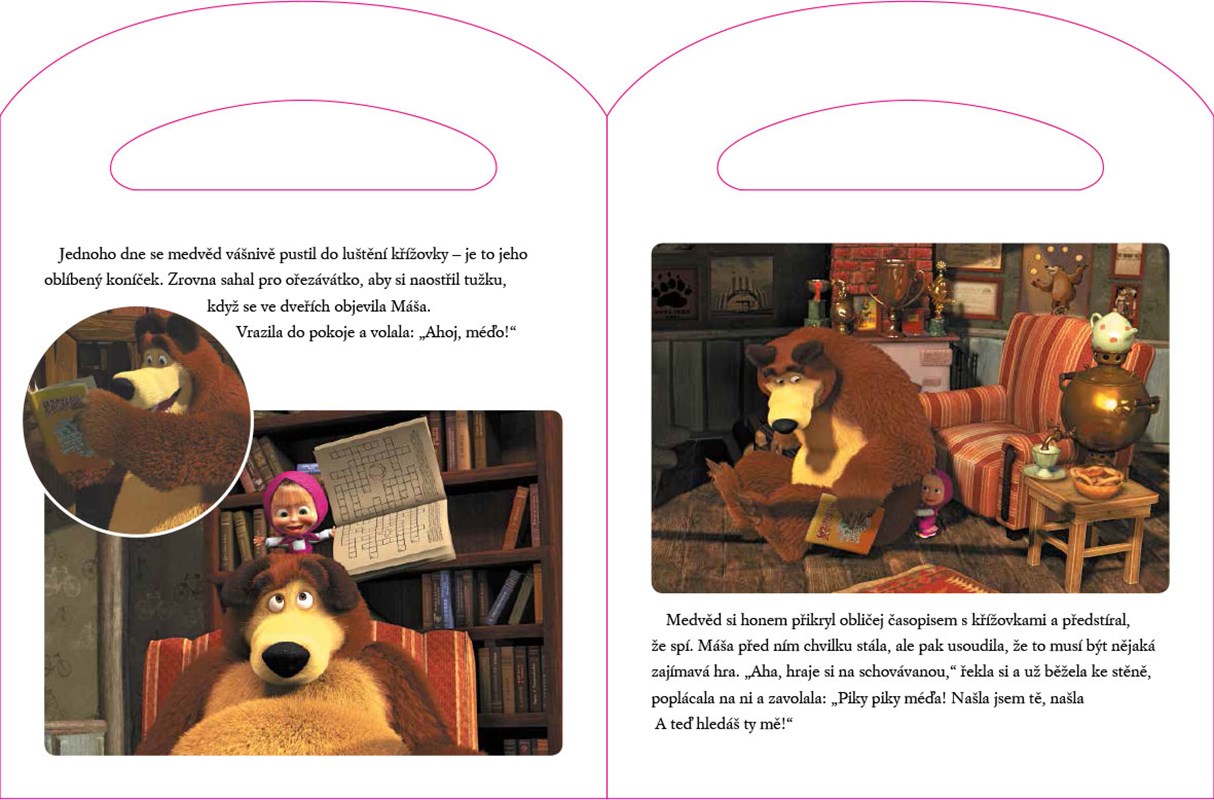 Jednoho dne se medvěd vášnivě pustil do luštění křížovky – je to jeho oblíbený koníček. Zrovna sahal pro ořezávátko, aby si naostřil tužku, když se ve dveřích objevila Máša.
Vrazila do pokoje a volala: „Ahoj, méďo!“

Medvěd si honem přikryl obličej časopisem s křížovkami a předstíral, že spí. Máša před ním chvilku stála, ale pak usoudila, že to musí být nějaká zajímavá hra. „Aha, hraje si na schovávanou,“ řekla si a už běžela ke stěně, poplácala na ni a zavolala: „Piky piky méďa! Našla jsem tě, našla
A teď hledáš ty mě!“